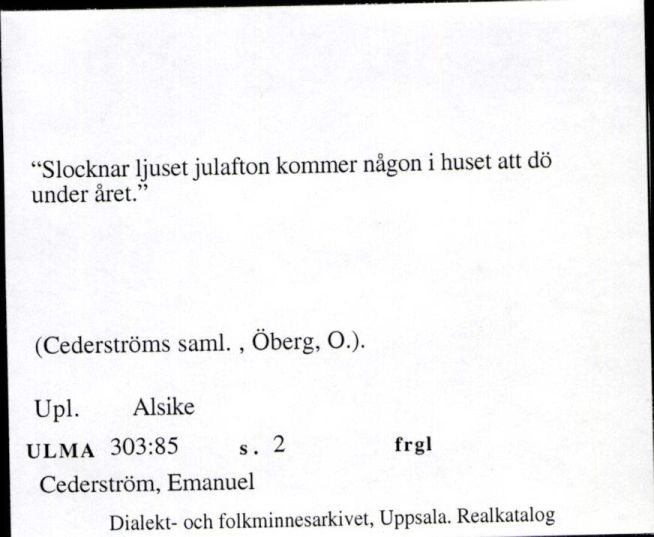 “Slocknar ljuset julafton kommer någon i huset att dö under året.”

(Cederströms saml. , Öberg, O.).

Upl. Alsike

ULMA 303:85 s. 2 frgl

Cederström, Emanuel

Dialekt- och folkminnesarkivet, Uppsala. Realkatalog